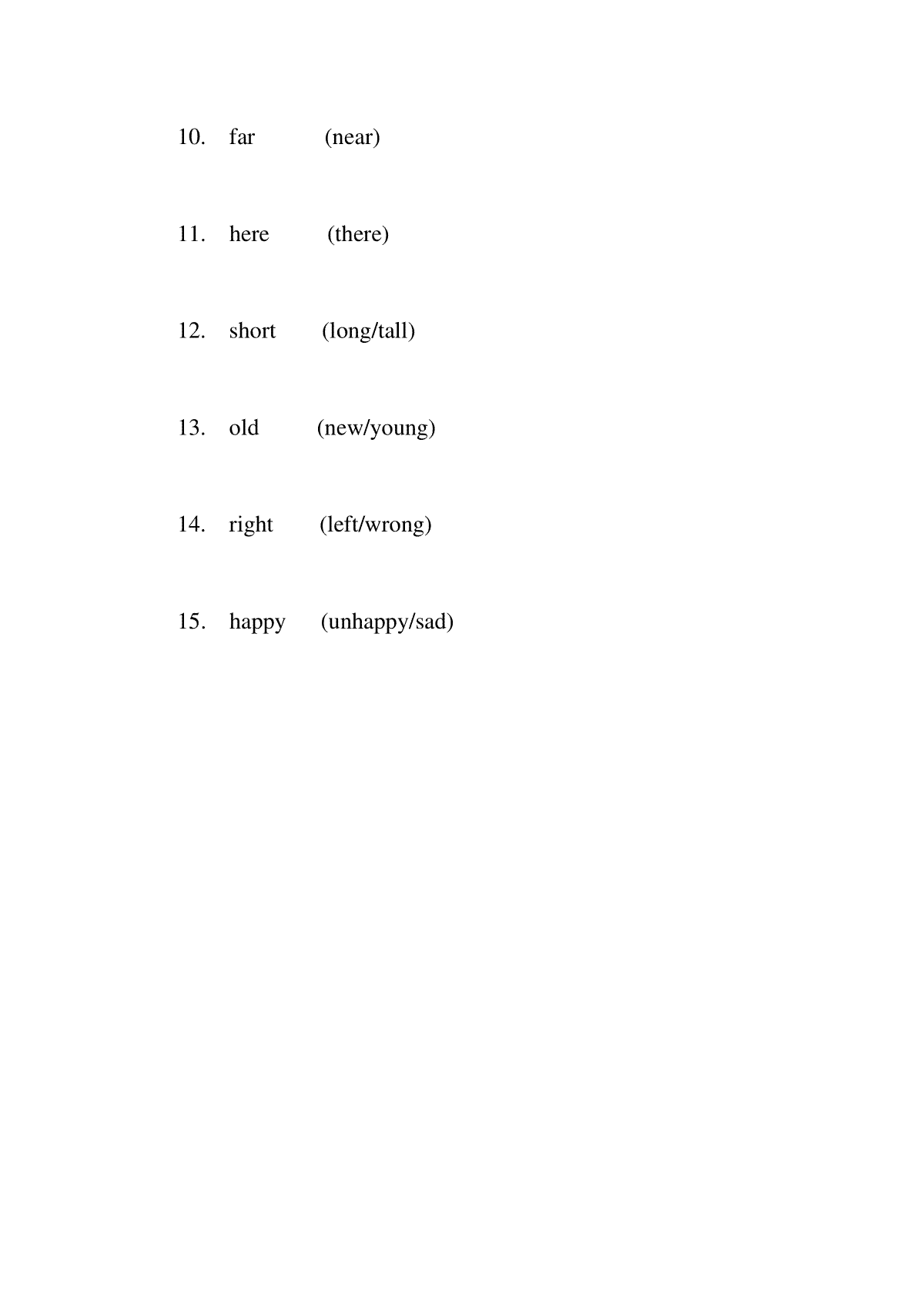 10. far (near)

11. here (there)

12. short (long/tall)

13. old (new/young)

14. right (left/wrong)

15. happy (unhappy/sad)